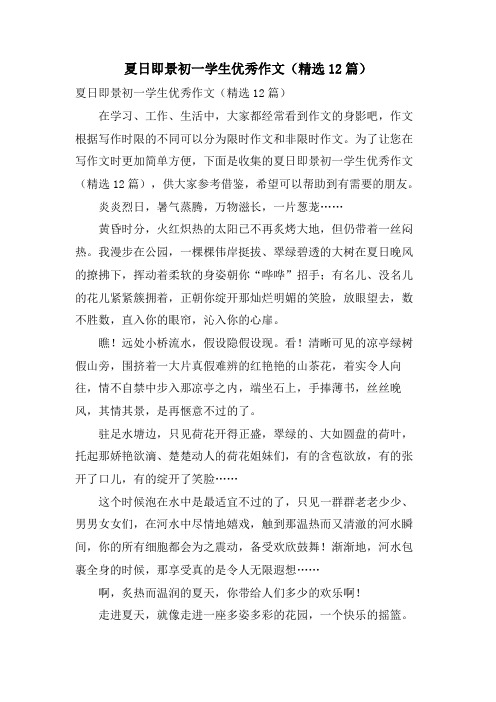 夏日即景初一学生优秀作文（精选12篇）

夏日即景初一学生优秀作文（精选12篇）

在学习、工作、生活中，大家都经常看到作文的身影吧，作文根据写作时限的不同可以分为限时作文和非限时作文。为了让您在写作文时更加简单方便，下面是收集的夏日即景初一学生优秀作文（精选12篇），供大家参考借鉴，希望可以帮助到有需要的朋友。

炎炎烈日，暑气蒸腾，万物滋长，一片葱茏……

黄昏时分，火红炽热的太阳已不再炙烤大地，但仍带着一丝闷热。我漫步在公园，一棵棵伟岸挺拔、翠绿碧透的大树在夏日晚风的撩拂下，挥动着柔软的身姿朝你“哗哗”招手；有名儿、没名儿的花儿紧紧簇拥着，正朝你绽开那灿烂明媚的笑脸，放眼望去，数不胜数，直入你的眼帘，沁入你的心扉。

瞧！远处小桥流水，假设隐假设现。看！清晰可见的凉亭绿树假山旁，围挤着一大片真假难辨的红艳艳的山茶花，着实令人向往，情不自禁中步入那凉亭之内，端坐石上，手捧薄书，丝丝晚风，其情其景，是再惬意不过的了。

驻足水塘边，只见荷花开得正盛，翠绿的、大如圆盘的荷叶，托起那娇艳欲滴、楚楚动人的荷花姐妹们，有的含苞欲放，有的张开了口儿，有的绽开了笑脸……

这个时候泡在水中是最适宜不过的了，只见一群群老老少少、男男女女们，在河水中尽情地嬉戏，触到那温热而又清澈的河水瞬间，你的所有细胞都会为之震动，备受欢欣鼓舞！渐渐地，河水包裹全身的时候，那享受真的是令人无限遐想……

啊，炙热而温润的夏天，你带给人们多少的欢乐啊！

走进夏天，就像走进一座多姿多彩的花园，一个快乐的摇篮。